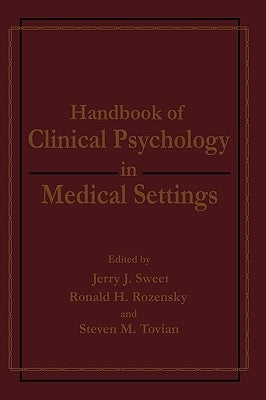 Handbook of
Clinical Psychology
in
Medical Settings

Edited by
Jerry J. Sweet
Ronald H. Rozensky
and
Steven M. Tovian